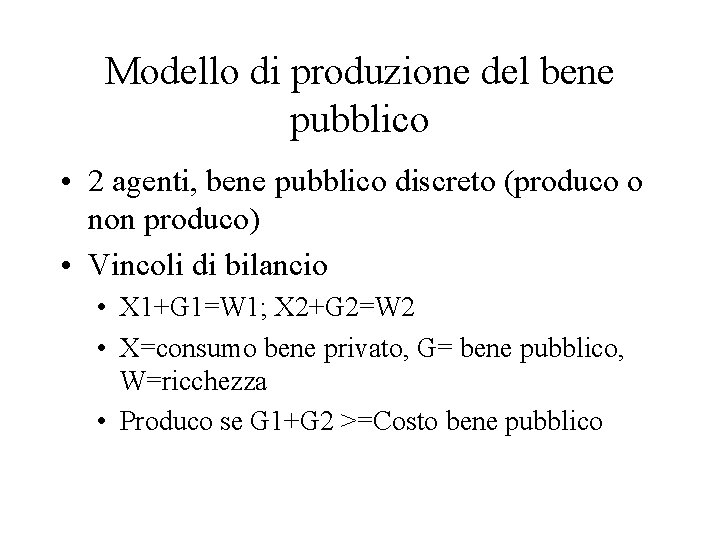 Modello di produzione del bene pubblico

• 2 agenti, bene pubblico discreto (produco o non produco)
• Vincoli di bilancio
  • X1+G1=W1; X2+G2=W2
  • X=consumo bene privato, G= bene pubblico, W=ricchezza
  • Produco se G1+G2 >=Costo bene pubblico